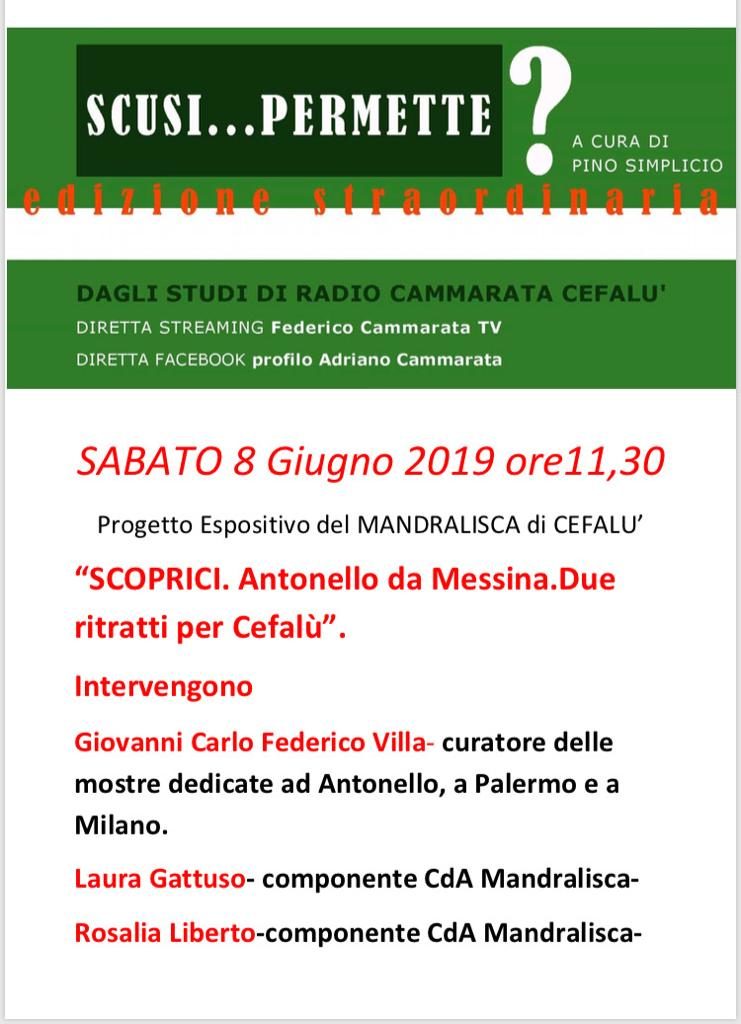 SCUSI...PERMETTE ?

A CURA DI PINO SIMPLICIO

edizione straordinaria

DAGLI STUDI DI RADIO CAMMARATA CEFALU'

DIRETTA STREAMING Federico Cammarata TV

DIRETTA FACEBOOK profilo Adriano Cammarata

SABATO 8 Giugno 2019 ore11,30

Progetto Espositivo del MANDRALISCA di CEFALU'

"SCOPRICI. Antonello da Messina.Due ritratti per Cefalù".

Intervengono

Giovanni Carlo Federico Villa- curatore delle mostre dedicate ad Antonello, a Palermo e a Milano.

Laura Gattuso- componente CdA Mandralisca-

Rosalia Liberto-componente CdA Mandralisca-